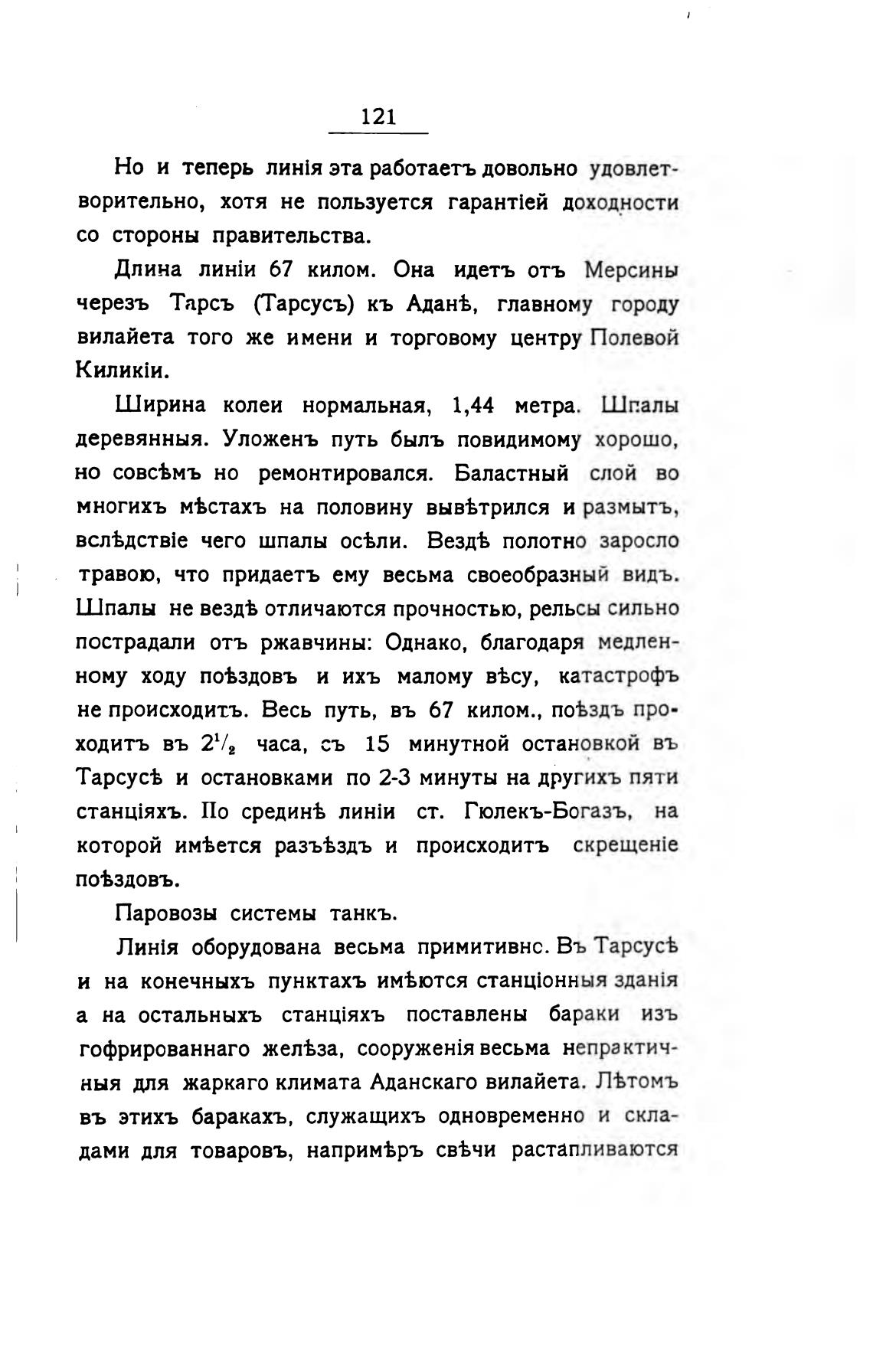 121

Но и теперь линія эта работаетъ довольно удовлетворительно, хотя не пользуется гарантіей доходности со стороны правительства.

Длина линіи 67 килом. Она идетъ отъ Мерсины черезъ Тарсъ (Тарсусъ) къ Аданѣ, главному городу вилайета того же имени и торговому центру Полевой Киликіи.

Ширина колеи нормальная, 1,44 метра. Шпалы деревянныя. Уложенъ путь былъ повидимому хорошо, но совсѣмъ но ремонтировался. Баластный слой во многихъ мѣстахъ на половину вывѣтрился и размытъ, вслѣдствіе чего шпалы осѣли. Вездѣ полотно заросло травою, что придаетъ ему весьма своеобразный видъ. Шпалы не вездѣ отличаются прочностью, рельсы сильно пострадали отъ ржавчины: Однако, благодаря медленному ходу поѣздовъ и ихъ малому вѣсу, катастрофъ не происходитъ. Весь путь, въ 67 килом., поѣздъ проходитъ въ $2^1/_2$ часа, съ 15 минутной остановкой въ Тарсусѣ и остановками по 2-3 минуты на другихъ пяти станціяхъ. По срединѣ линіи ст. Гюлекъ-Богазъ, на которой имѣется разъѣздъ и происходитъ скрещеніе поѣздовъ.

Паровозы системы танкъ.

Линія оборудована весьма примитивнс. Въ Тарсусѣ и на конечныхъ пунктахъ имѣются станціонныя зданія а на остальныхъ станціяхъ поставлены бараки изъ гофрированнаго желѣза, сооруженія весьма непрактичныя для жаркаго климата Аданскаго вилайета. Лѣтомъ въ этихъ баракахъ, служащихъ одновременно и складами для товаровъ, напримѣръ свѣчи растапливаются